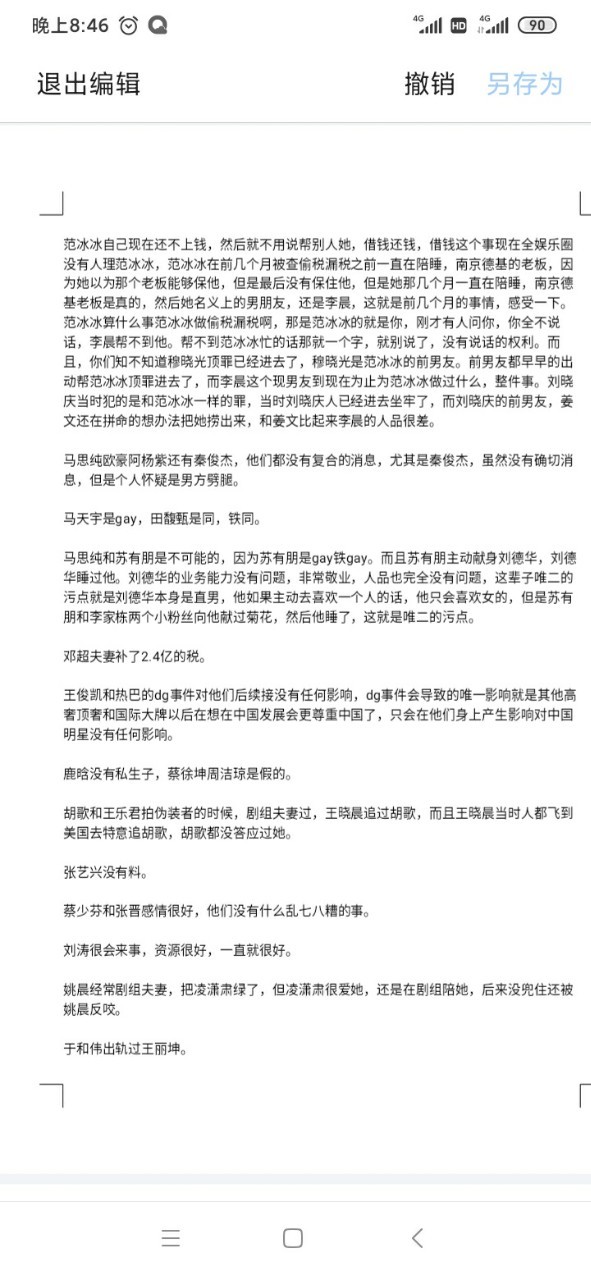 晚上8:46 4G HD 4G 90

退出编辑 撤销 另存为

范冰冰自己现在还不上钱，然后就不用说帮别人她，借钱还钱，借钱这个事现在全娱乐圈没有人理范冰冰，范冰冰在前几个月被查偷税漏税之前一直在陪睡，南京德基的老板，因为她以为那个老板能够保他，但是最后没有保住他，但是她那几个月一直在陪睡，南京德基老板是真的，然后她名义上的男朋友，还是李晨，这就是前几个月的事情，感受一下。范冰冰算什么事范冰冰做偷税漏税啊，那是范冰冰的就是你，刚才有人问你，你全不说话，李晨帮不到他。帮不到范冰冰忙的话那就一个字，就别说了，没有说话的权利。而且，你们知不知道穆晓光顶罪已经进去了，穆晓光是范冰冰的前男友。前男友都早早的出动帮范冰冰顶罪进去了，而李晨这个现男友到现在为止为范冰冰做过什么，整件事。刘晓庆当时犯的是和范冰冰一样的罪，当时刘晓庆人已经进去坐牢了，而刘晓庆的前男友，姜文还在拼命的想办法把她捞出来，和姜文比起来李晨的人品很差。

马思纯欧豪阿杨紫还有秦俊杰，他们都没有复合的消息，尤其是秦俊杰，虽然没有确切消息，但是个人怀疑是男方劈腿。

马天宇是gay，田馥甄是同，铁同。

马思纯和苏有朋是不可能的，因为苏有朋是gay铁gay。而且苏有朋主动献身刘德华，刘德华睡过他。刘德华的业务能力没有问题，非常敬业，人品也完全没有问题，这辈子唯二的污点就是刘德华本身是直男，他如果主动去喜欢一个人的话，他只会喜欢女的，但是苏有朋和李家栋两个小粉丝向他献过菊花，然后他睡了，这就是唯二的污点。

邓超夫妻补了2.4亿的税。

王俊凯和热巴的dg事件对他们后续接没有任何影响，dg事件会导致的唯一影响就是其他高奢顶奢和国际大牌以后在想在中国发展会更尊重中国了，只会在他们身上产生影响对中国明星没有任何影响。

鹿晗没有私生子，蔡徐坤周洁琼是假的。

胡歌和王乐君拍伪装者的时候，剧组夫妻过，王晓晨追过胡歌，而且王晓晨当时人都飞到美国去特意追胡歌，胡歌都没答应过她。

张艺兴没有料。

蔡少芬和张晋感情很好，他们没有什么乱七八糟的事。

刘涛很会来事，资源很好，一直就很好。

姚晨经常剧组夫妻，把凌潇肃绿了，但凌潇肃很爱她，还是在剧组陪她，后来没兜住还被姚晨反咬。

于和伟出轨过王丽坤。